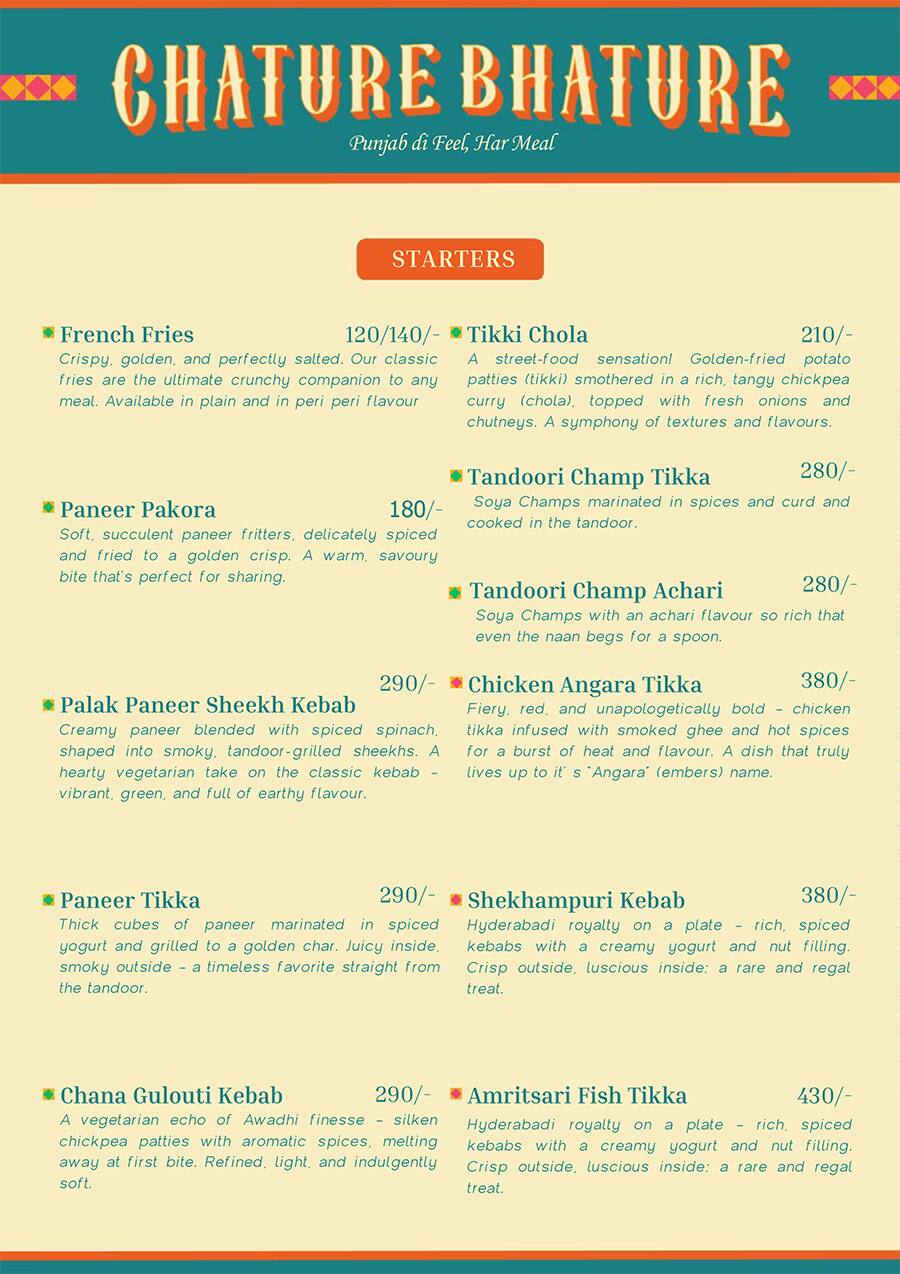 CHATURE BHATURE
Punjab di Feel, Har Meal

STARTERS

French Fries 120/140/-
Crispy, golden, and perfectly salted. Our classic fries are the ultimate crunchy companion to any meal. Available in plain and in peri peri flavour

Paneer Pakora 180/-
Soft, succulent paneer fritters, delicately spiced and fried to a golden crisp. A warm, savoury bite that's perfect for sharing.

Palak Paneer Sheekh Kebab 290/-
Creamy paneer blended with spiced spinach, shaped into smoky, tandoor-grilled sheekhs. A hearty vegetarian take on the classic kebab – vibrant, green, and full of earthy flavour.

Paneer Tikka 290/-
Thick cubes of paneer marinated in spiced yogurt and grilled to a golden char. Juicy inside, smoky outside – a timeless favorite straight from the tandoor.

Chana Gulouti Kebab 290/-
A vegetarian echo of Awadhi finesse – silken chickpea patties with aromatic spices, melting away at first bite. Refined, light, and indulgently soft.

Tikki Chola 210/-
A street-food sensation! Golden-fried potato patties (tikki) smothered in a rich, tangy chickpea curry (chola), topped with fresh onions and chutneys. A symphony of textures and flavours.

Tandoori Champ Tikka 280/-
Soya Champs marinated in spices and curd and cooked in the tandoor.

Tandoori Champ Achari 280/-
Soya Champs with an achari flavour so rich that even the naan begs for a spoon.

Chicken Angara Tikka 380/-
Fiery, red, and unapologetically bold – chicken tikka infused with smoked ghee and hot spices for a burst of heat and flavour. A dish that truly lives up to it' s "Angara" (embers) name.

Shekhampuri Kebab 380/-
Hyderabadi royalty on a plate – rich, spiced kebabs with a creamy yogurt and nut filling. Crisp outside, luscious inside; a rare and regal treat.

Amritsari Fish Tikka 430/-
Hyderabadi royalty on a plate – rich, spiced kebabs with a creamy yogurt and nut filling. Crisp outside, luscious inside; a rare and regal treat.